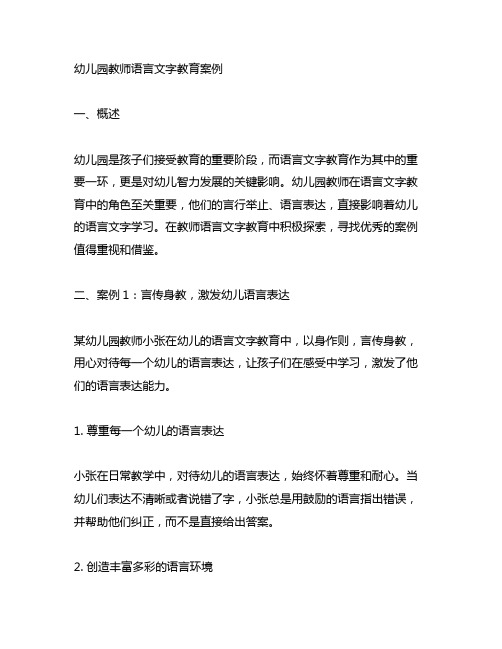 幼儿园教师语言文字教育案例

一、概述

幼儿园是孩子们接受教育的重要阶段，而语言文字教育作为其中的重要一环，更是对幼儿智力发展的关键影响。幼儿园教师在语言文字教育中的角色至关重要，他们的言行举止、语言表达，直接影响着幼儿的语言文字学习。在教师语言文字教育中积极探索，寻找优秀的案例值得重视和借鉴。

二、案例 1：言传身教，激发幼儿语言表达

某幼儿园教师小张在幼儿的语言文字教育中，以身作则，言传身教，用心对待每一个幼儿的语言表达，让孩子们在感受中学习，激发了他们的语言表达能力。

1. 尊重每一个幼儿的语言表达

小张在日常教学中，对待幼儿的语言表达，始终怀着尊重和耐心。当幼儿们表达不清晰或者说错了字，小张总是用鼓励的语言指出错误，并帮助他们纠正，而不是直接给出答案。

2. 创造丰富多彩的语言环境